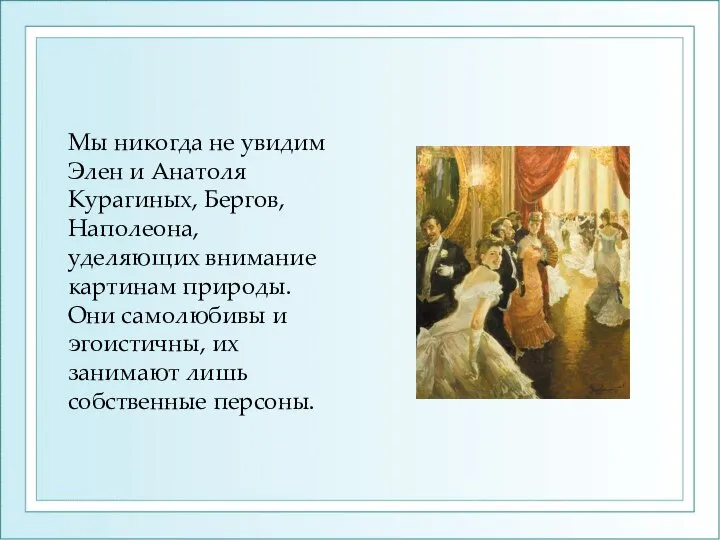 Мы никогда не увидим Элен и Анатоля Курагиных, Бергов, Наполеона, уделяющих внимание картинам природы. Они самолюбивы и эгоистичны, их занимают лишь собственные персоны.